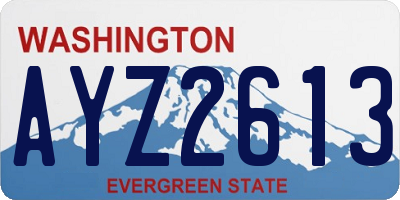 WASHINGTON

AYZ2613

EVERGREEN STATE